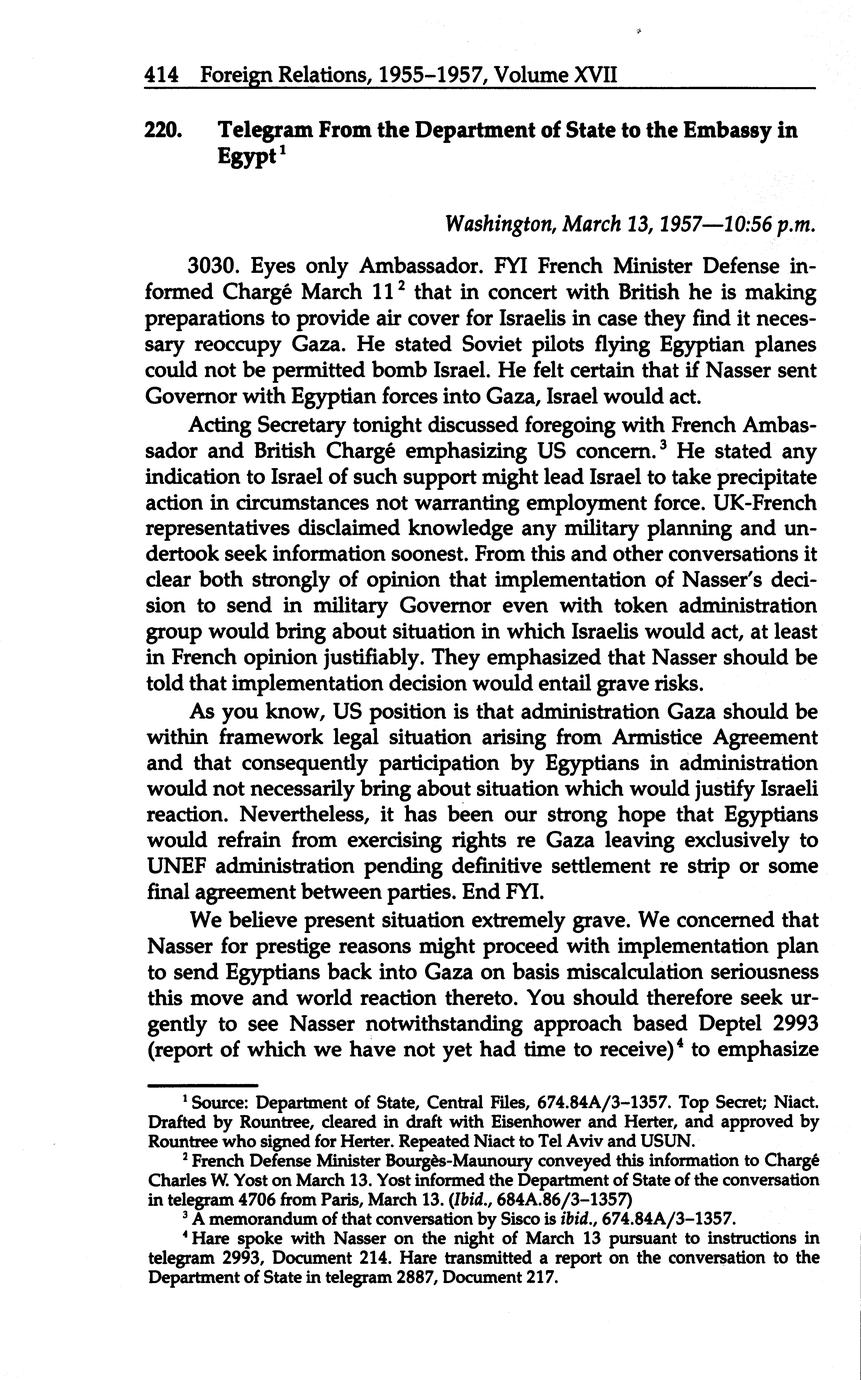 414 Foreign Relations, 1955–1957, Volume XVII

220. Telegram From the Department of State to the Embassy in Egypt$^1$

Washington, March 13, 1957—10:56 p.m.

3030. Eyes only Ambassador. FYI French Minister Defense informed Chargé March 11$^2$ that in concert with British he is making preparations to provide air cover for Israelis in case they find it necessary reoccupy Gaza. He stated Soviet pilots flying Egyptian planes could not be permitted bomb Israel. He felt certain that if Nasser sent Governor with Egyptian forces into Gaza, Israel would act.

Acting Secretary tonight discussed foregoing with French Ambassador and British Chargé emphasizing US concern.$^3$ He stated any indication to Israel of such support might lead Israel to take precipitate action in circumstances not warranting employment force. UK-French representatives disclaimed knowledge any military planning and undertook seek information soonest. From this and other conversations it clear both strongly of opinion that implementation of Nasser's decision to send in military Governor even with token administration group would bring about situation in which Israelis would act, at least in French opinion justifiably. They emphasized that Nasser should be told that implementation decision would entail grave risks.

As you know, US position is that administration Gaza should be within framework legal situation arising from Armistice Agreement and that consequently participation by Egyptians in administration would not necessarily bring about situation which would justify Israeli reaction. Nevertheless, it has been our strong hope that Egyptians would refrain from exercising rights re Gaza leaving exclusively to UNEF administration pending definitive settlement re strip or some final agreement between parties. End FYI.

We believe present situation extremely grave. We concerned that Nasser for prestige reasons might proceed with implementation plan to send Egyptians back into Gaza on basis miscalculation seriousness this move and world reaction thereto. You should therefore seek urgently to see Nasser notwithstanding approach based Deptel 2993 (report of which we have not yet had time to receive)$^4$ to emphasize

$^1$ Source: Department of State, Central Files, 674.84A/3–1357. Top Secret; Niact. Drafted by Rountree, cleared in draft with Eisenhower and Herter, and approved by Rountree who signed for Herter. Repeated Niact to Tel Aviv and USUN.

$^2$ French Defense Minister Bourgès-Maunoury conveyed this information to Chargé Charles W. Yost on March 13. Yost informed the Department of State of the conversation in telegram 4706 from Paris, March 13. (Ibid., 684A.86/3–1357)

$^3$ A memorandum of that conversation by Sisco is ibid., 674.84A/3–1357.

$^4$ Hare spoke with Nasser on the night of March 13 pursuant to instructions in telegram 2993, Document 214. Hare transmitted a report on the conversation to the Department of State in telegram 2887, Document 217.